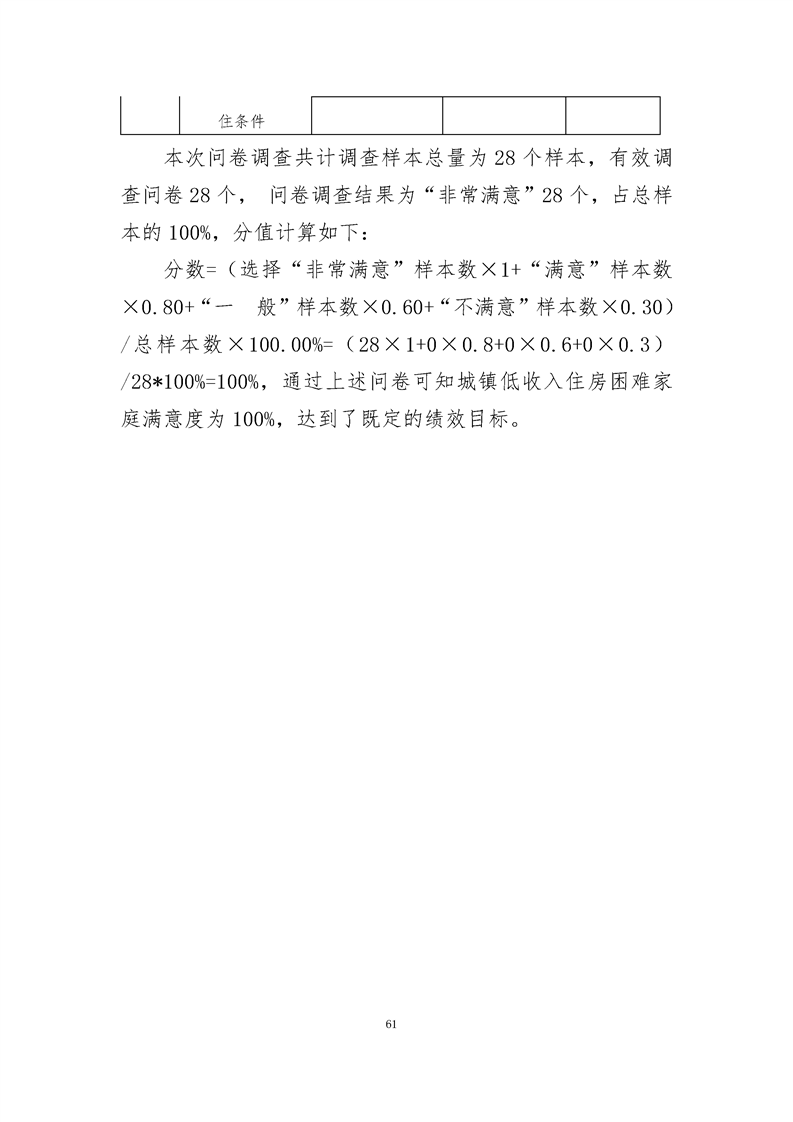 | | 住条件 | | | |
|---|---|---|---|---|

本次问卷调查共计调查样本总量为 28 个样本，有效调查问卷 28 个， 问卷调查结果为“非常满意”28 个，占总样本的 100%，分值计算如下：

分数=（选择“非常满意”样本数×1+“满意”样本数×0.80+“一 般”样本数×0.60+“不满意”样本数×0.30）/总样本数×100.00%=（28×1+0×0.8+0×0.6+0×0.3）/28*100%=100%，通过上述问卷可知城镇低收入住房困难家庭满意度为 100%，达到了既定的绩效目标。

61